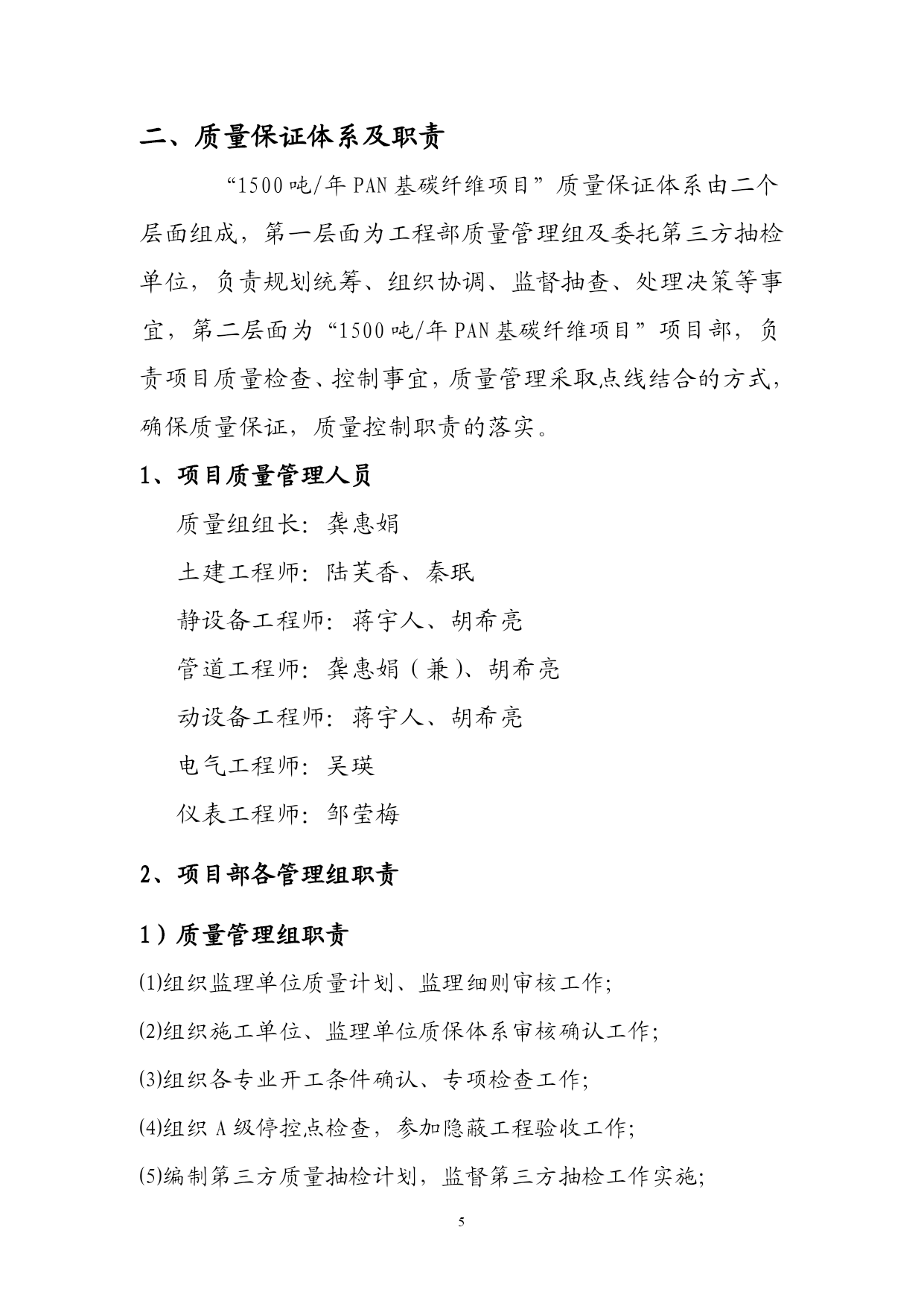 二、质量保证体系及职责

“1500吨/年PAN基碳纤维项目”质量保证体系由二个层面组成，第一层面为工程部质量管理组及委托第三方抽检单位，负责规划统筹、组织协调、监督抽查、处理决策等事宜，第二层面为“1500吨/年PAN基碳纤维项目”项目部，负责项目质量检查、控制事宜，质量管理采取点线结合的方式，确保质量保证，质量控制职责的落实。

1、项目质量管理人员

质量组组长：龚惠娟

土建工程师：陆芙香、秦珉

静设备工程师：蒋宇人、胡希亮

管道工程师：龚惠娟（兼）、胡希亮

动设备工程师：蒋宇人、胡希亮

电气工程师：吴瑛

仪表工程师：邹莹梅

2、项目部各管理组职责

1）质量管理组职责

⑴组织监理单位质量计划、监理细则审核工作；

⑵组织施工单位、监理单位质保体系审核确认工作；

⑶组织各专业开工条件确认、专项检查工作；

⑷组织A级停控点检查，参加隐蔽工程验收工作；

⑸编制第三方质量抽检计划，监督第三方抽检工作实施；

5